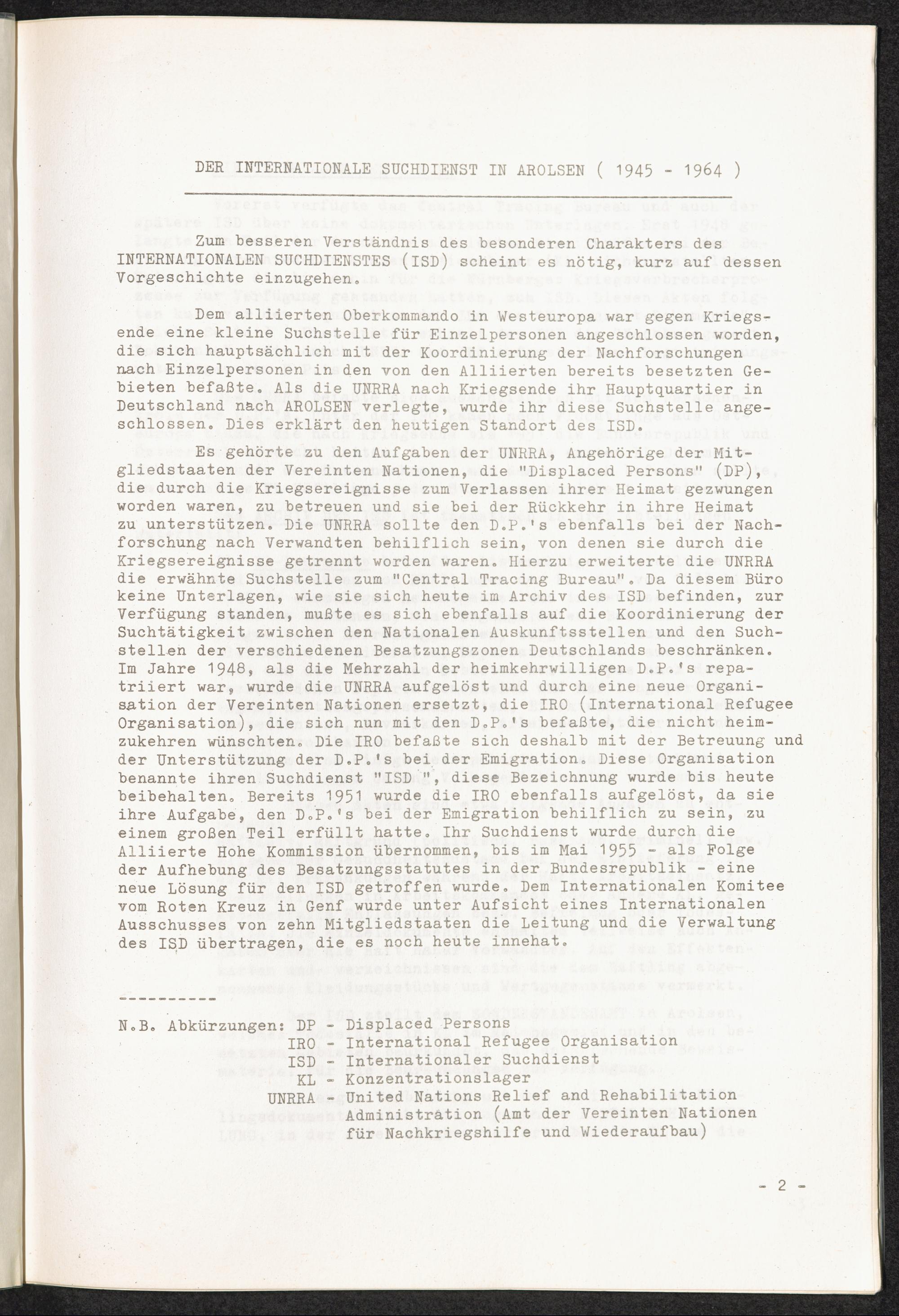 DER INTERNATIONALE SUCHDIENST IN AROLSEN ( 1945 - 1964 )

Zum besseren Verständnis des besonderen Charakters des INTERNATIONALEN SUCHDIENSTES (ISD) scheint es nötig, kurz auf dessen Vorgeschichte einzugehen.

Dem alliierten Oberkommando in Westeuropa war gegen Kriegsende eine kleine Suchstelle für Einzelpersonen angeschlossen worden, die sich hauptsächlich mit der Koordinierung der Nachforschungen nach Einzelpersonen in den von den Alliierten bereits besetzten Gebieten befaßte. Als die UNRRA nach Kriegsende ihr Hauptquartier in Deutschland nach AROLSEN verlegte, wurde ihr diese Suchstelle angeschlossen. Dies erklärt den heutigen Standort des ISD.

Es gehörte zu den Aufgaben der UNRRA, Angehörige der Mitgliedstaaten der Vereinten Nationen, die "Displaced Persons" (DP), die durch die Kriegsereignisse zum Verlassen ihrer Heimat gezwungen worden waren, zu betreuen und sie bei der Rückkehr in ihre Heimat zu unterstützen. Die UNRRA sollte den D.P.'s ebenfalls bei der Nachforschung nach Verwandten behilflich sein, von denen sie durch die Kriegsereignisse getrennt worden waren. Hierzu erweiterte die UNRRA die erwähnte Suchstelle zum "Central Tracing Bureau". Da diesem Büro keine Unterlagen, wie sie sich heute im Archiv des ISD befinden, zur Verfügung standen, mußte es sich ebenfalls auf die Koordinierung der Suchtätigkeit zwischen den Nationalen Auskunftsstellen und den Suchstellen der verschiedenen Besatzungszonen Deutschlands beschränken. Im Jahre 1948, als die Mehrzahl der heimkehrwilligen D.P.'s repatriiert war, wurde die UNRRA aufgelöst und durch eine neue Organisation der Vereinten Nationen ersetzt, die IRO (International Refugee Organisation), die sich nun mit den D.P.'s befaßte, die nicht heimzukehren wünschten. Die IRO befaßte sich deshalb mit der Betreuung und der Unterstützung der D.P.'s bei der Emigration. Diese Organisation benannte ihren Suchdienst "ISD", diese Bezeichnung wurde bis heute beibehalten. Bereits 1951 wurde die IRO ebenfalls aufgelöst, da sie ihre Aufgabe, den D.P.'s bei der Emigration behilflich zu sein, zu einem großen Teil erfüllt hatte. Ihr Suchdienst wurde durch die Alliierte Hohe Kommission übernommen, bis im Mai 1955 - als Folge der Aufhebung des Besatzungsstatutes in der Bundesrepublik - eine neue Lösung für den ISD getroffen wurde. Dem Internationalen Komitee vom Roten Kreuz in Genf wurde unter Aufsicht eines Internationalen Ausschusses von zehn Mitgliedstaaten die Leitung und die Verwaltung des ISD übertragen, die es noch heute innehat.

----------

N.B. Abkürzungen: DP - Displaced Persons
IRO - International Refugee Organisation
ISD - Internationaler Suchdienst
KL - Konzentrationslager
UNRRA - United Nations Relief and Rehabilitation Administration (Amt der Vereinten Nationen für Nachkriegshilfe und Wiederaufbau)

- 2 -